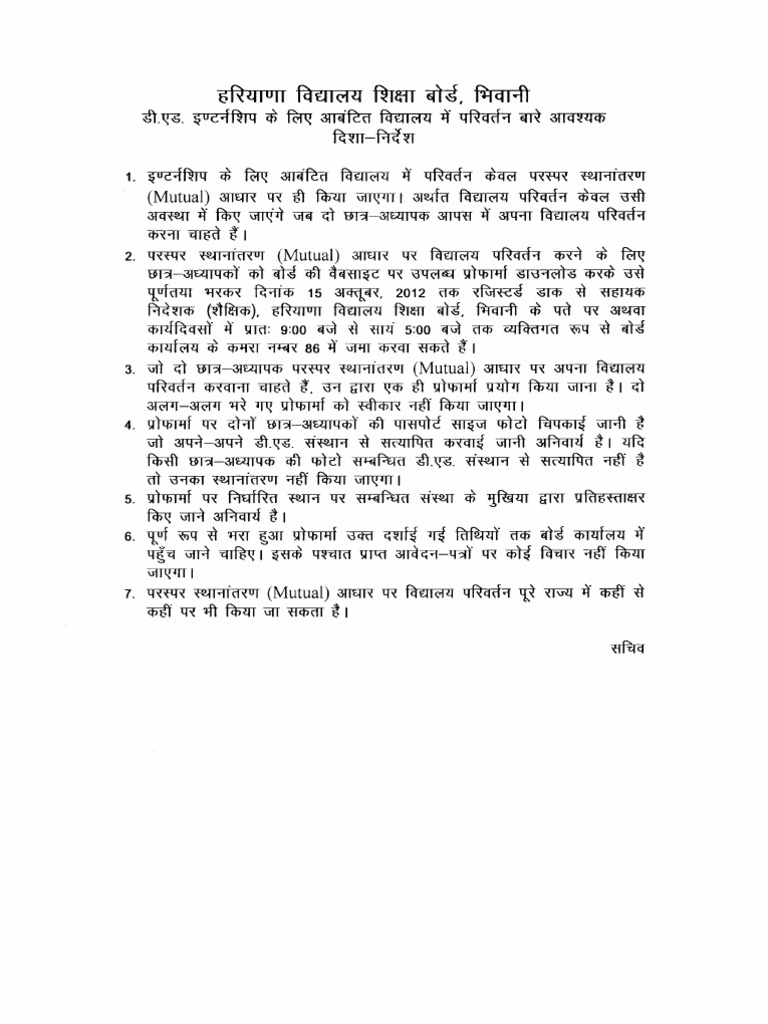 हरियाणा विद्यालय शिक्षा बोर्ड, भिवानी
डी.एड. इण्टर्नशिप के लिए आबंटित विद्यालय में परिवर्तन बारे आवश्यक दिशा–निर्देश

1. इण्टर्नशिप के लिए आबंटित विद्यालय में परिवर्तन केवल परस्पर स्थानांतरण (Mutual) आधार पर ही किया जाएगा। अर्थात विद्यालय परिवर्तन केवल उसी अवस्था में किए जाएंगे जब दो छात्र–अध्यापक आपस में अपना विद्यालय परिवर्तन करना चाहते हैं।
2. परस्पर स्थानांतरण (Mutual) आधार पर विद्यालय परिवर्तन करने के लिए छात्र–अध्यापकों को बोर्ड की वैबसाइट पर उपलब्ध प्रोफार्मा डाउनलोड करके उसे पूर्णतया भरकर दिनांक 15 अक्तूबर, 2012 तक रजिस्टर्ड डाक से सहायक निदेशक (शैक्षिक), हरियाणा विद्यालय शिक्षा बोर्ड, भिवानी के पते पर अथवा कार्यदिवसों में प्रातः 9:00 बजे से सायं 5:00 बजे तक व्यक्तिगत रूप से बोर्ड कार्यालय के कमरा नम्बर 86 में जमा करवा सकते हैं।
3. जो दो छात्र–अध्यापक परस्पर स्थानांतरण (Mutual) आधार पर अपना विद्यालय परिवर्तन करवाना चाहते हैं, उन द्वारा एक ही प्रोफार्मा प्रयोग किया जाना है। दो अलग–अलग भरे गए प्रोफार्मा को स्वीकार नहीं किया जाएगा।
4. प्रोफार्मा पर दोनों छात्र–अध्यापकों की पासपोर्ट साइज फोटो चिपकाई जानी है जो अपने–अपने डी.एड. संस्थान से सत्यापित करवाई जानी अनिवार्य है। यदि किसी छात्र–अध्यापक की फोटो सम्बन्धित डी.एड. संस्थान से सत्यापित नहीं है तो उनका स्थानांतरण नहीं किया जाएगा।
5. प्रोफार्मा पर निर्धारित स्थान पर सम्बन्धित संस्था के मुखिया द्वारा प्रतिहस्ताक्षर किए जाने अनिवार्य है।
6. पूर्ण रूप से भरा हुआ प्रोफार्मा उक्त दर्शाई गई तिथियों तक बोर्ड कार्यालय में पहुँच जाने चाहिए। इसके पश्चात प्राप्त आवेदन–पत्रों पर कोई विचार नहीं किया जाएगा।
7. परस्पर स्थानांतरण (Mutual) आधार पर विद्यालय परिवर्तन पूरे राज्य में कहीं से कहीं पर भी किया जा सकता है।

सचिव